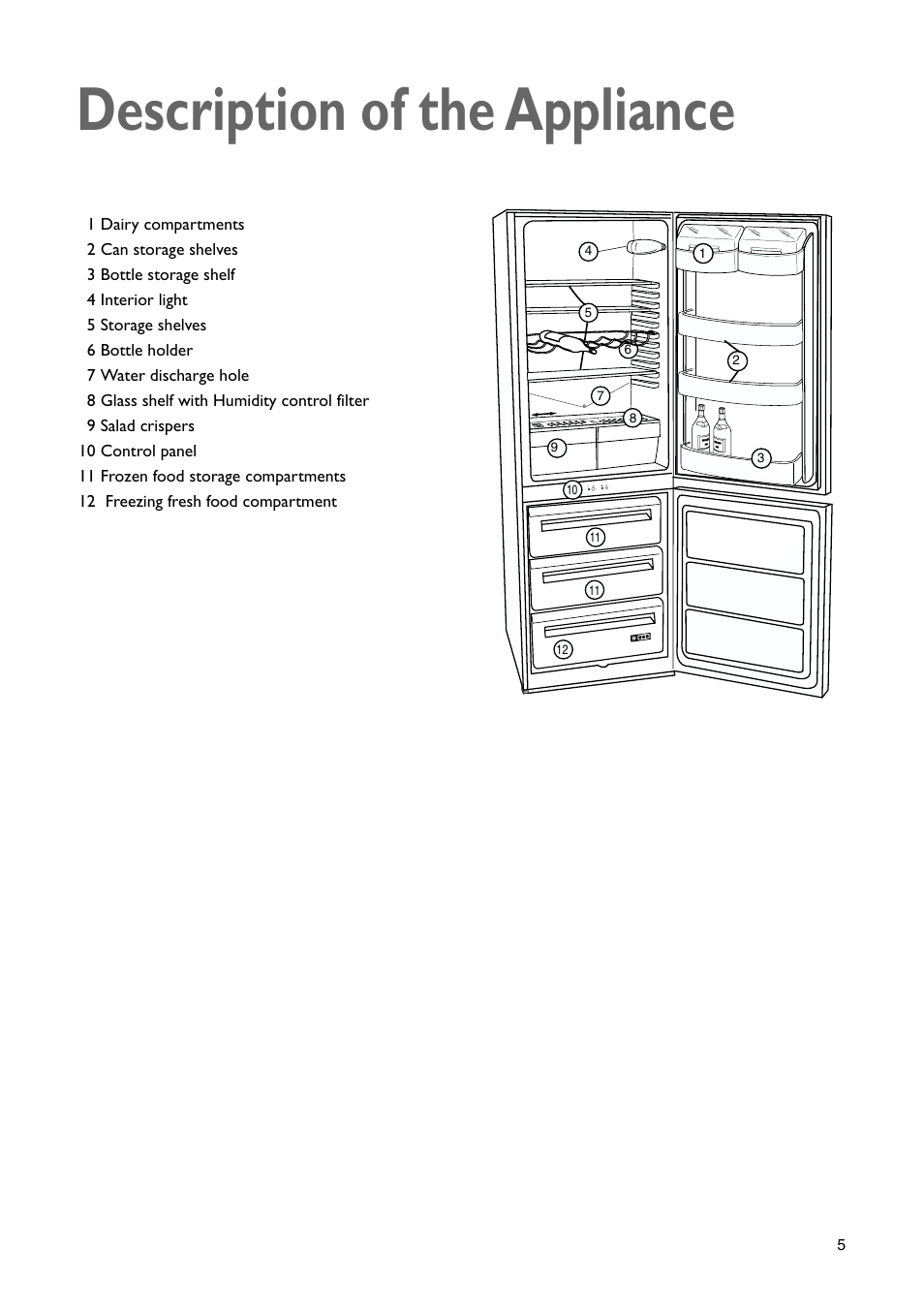 Description of the Appliance

1 Dairy compartments
2 Can storage shelves
3 Bottle storage shelf
4 Interior light
5 Storage shelves
6 Bottle holder
7 Water discharge hole
8 Glass shelf with Humidity control filter
9 Salad crispers
10 Control panel
11 Frozen food storage compartments
12 Freezing fresh food compartment

4
1
5
6
2
7
8
9
3
10
11
11
12

5